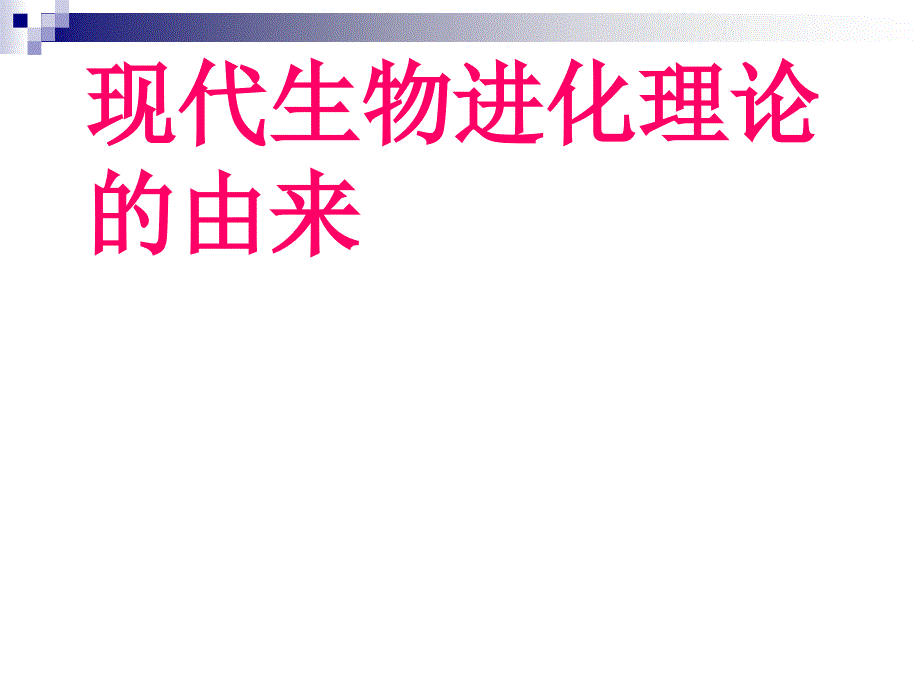 现代生物进化理论的由来